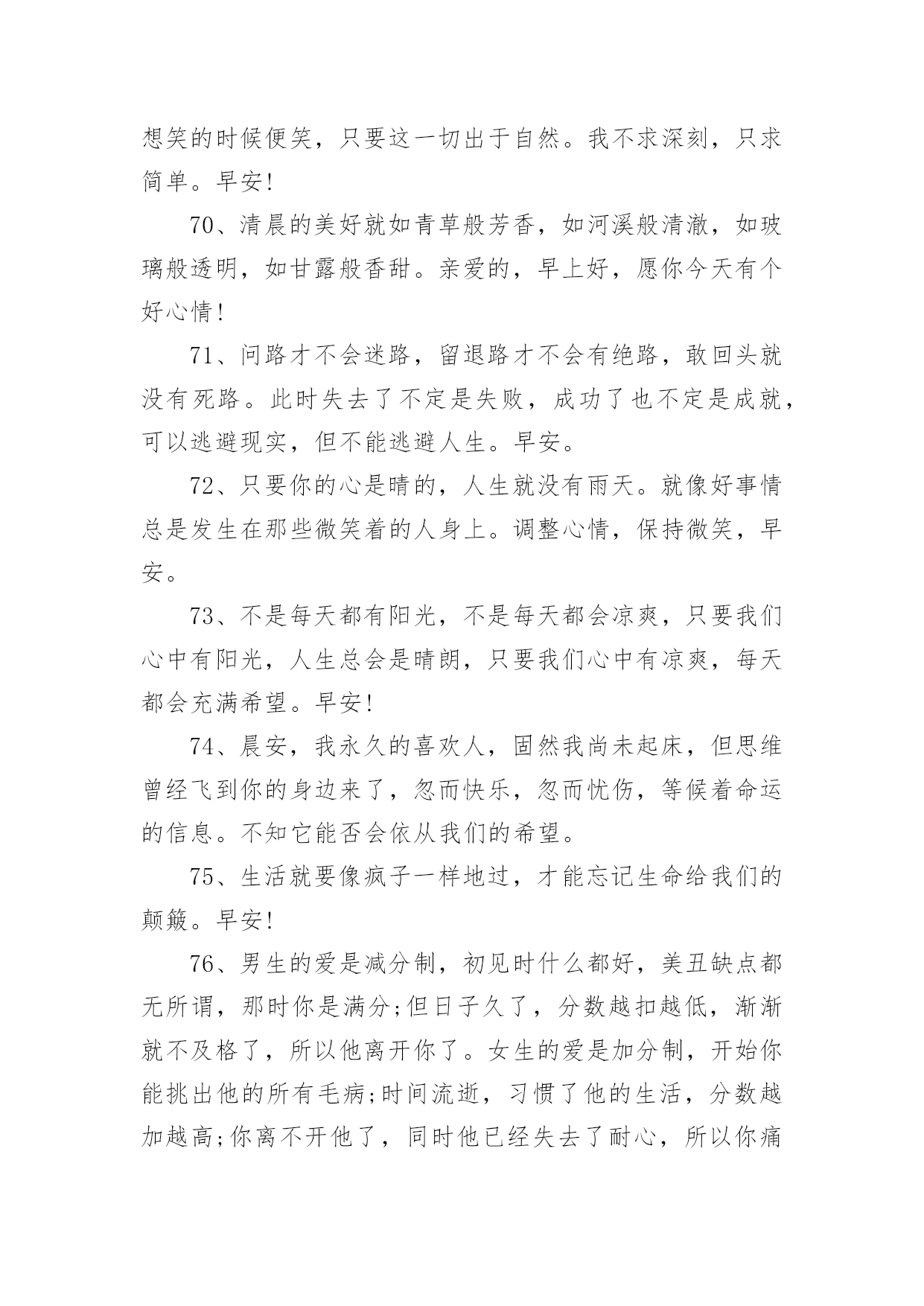 想笑的时候便笑，只要这一切出于自然。我不求深刻，只求简单。早安!

70、清晨的美好就如青草般芳香，如河溪般清澈，如玻璃般透明，如甘露般香甜。亲爱的，早上好，愿你今天有个好心情!

71、问路才不会迷路，留退路才不会有绝路，敢回头就没有死路。此时失去了不定是失败，成功了也不定是成就，可以逃避现实，但不能逃避人生。早安。

72、只要你的心是晴的，人生就没有雨天。就像好事情总是发生在那些微笑着的人身上。调整心情，保持微笑，早安。

73、不是每天都有阳光，不是每天都会凉爽，只要我们心中有阳光，人生总会是晴朗，只要我们心中有凉爽，每天都会充满希望。早安!

74、晨安，我永久的喜欢人，固然我尚未起床，但思维曾经飞到你的身边来了，忽而快乐，忽而忧伤，等候着命运的信息。不知它能否会依从我们的希望。

75、生活就要像疯子一样地过，才能忘记生命给我们的颠簸。早安!

76、男生的爱是减分制，初见时什么都好，美丑缺点都无所谓，那时你是满分;但日子久了，分数越扣越低，渐渐就不及格了，所以他离开你了。女生的爱是加分制，开始你能挑出他的所有毛病;时间流逝，习惯了他的生活，分数越加越高;你离不开他了，同时他已经失去了耐心，所以你痛